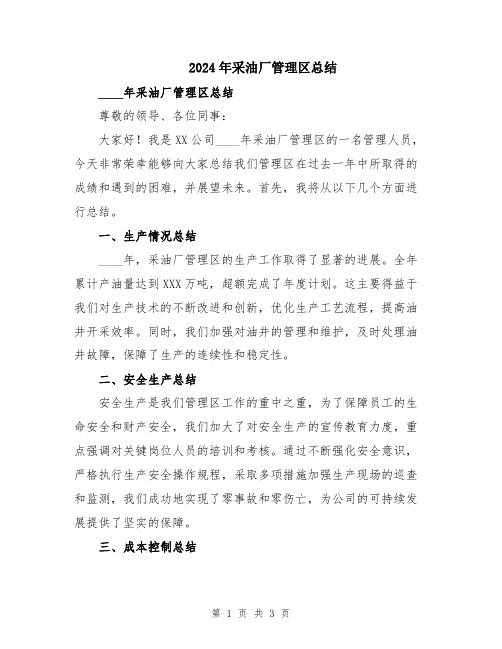 2024年采油厂管理区总结

____年采油厂管理区总结

尊敬的领导、各位同事：

大家好！我是XX公司____年采油厂管理区的一名管理人员，今天非常荣幸能够向大家总结我们管理区在过去一年中所取得的成绩和遇到的困难，并展望未来。首先，我将从以下几个方面进行总结。

一、生产情况总结

____年，采油厂管理区的生产工作取得了显著的进展。全年累计产油量达到XXX万吨，超额完成了年度计划。这主要得益于我们对生产技术的不断改进和创新，优化生产工艺流程，提高油井开采效率。同时，我们加强对油井的管理和维护，及时处理油井故障，保障了生产的连续性和稳定性。

二、安全生产总结

安全生产是我们管理区工作的重中之重，为了保障员工的生命安全和财产安全，我们加大了对安全生产的宣传教育力度，重点强调对关键岗位人员的培训和考核。通过不断强化安全意识，严格执行生产安全操作规程，采取多项措施加强生产现场的巡查和监测，我们成功地实现了零事故和零伤亡，为公司的可持续发展提供了坚实的保障。

三、成本控制总结

第 1 页 共 3 页